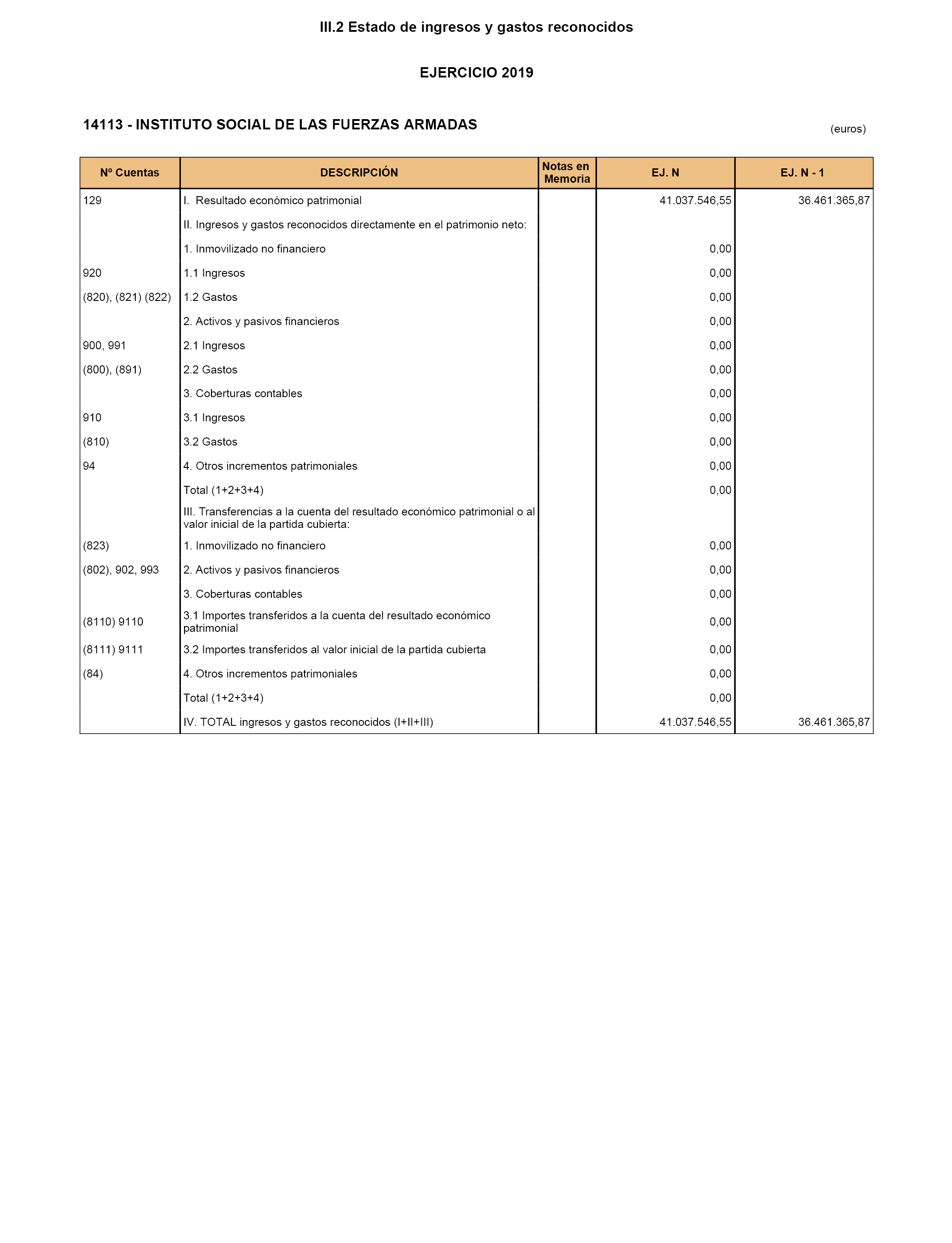 III.2 Estado de ingresos y gastos reconocidos

EJERCICIO 2019

14113 - INSTITUTO SOCIAL DE LAS FUERZAS ARMADAS

(euros)

| Nº Cuentas | DESCRIPCIÓN | Notas en Memoria | EJ. N | EJ. N - 1 |
|---|---|---|---|---|
| 129 | I. Resultado económico patrimonial | | 41.037.546,55 | 36.461.365,87 |
| | II. Ingresos y gastos reconocidos directamente en el patrimonio neto: | | | |
| | 1. Inmovilizado no financiero | | 0,00 | |
| 920 | 1.1 Ingresos | | 0,00 | |
| (820), (821) (822) | 1.2 Gastos | | 0,00 | |
| | 2. Activos y pasivos financieros | | 0,00 | |
| 900, 991 | 2.1 Ingresos | | 0,00 | |
| (800), (891) | 2.2 Gastos | | 0,00 | |
| | 3. Coberturas contables | | 0,00 | |
| 910 | 3.1 Ingresos | | 0,00 | |
| (810) | 3.2 Gastos | | 0,00 | |
| 94 | 4. Otros incrementos patrimoniales | | 0,00 | |
| | Total (1+2+3+4) | | 0,00 | |
| | III. Transferencias a la cuenta del resultado económico patrimonial o al valor inicial de la partida cubierta: | | | |
| (823) | 1. Inmovilizado no financiero | | 0,00 | |
| (802), 902, 993 | 2. Activos y pasivos financieros | | 0,00 | |
| | 3. Coberturas contables | | 0,00 | |
| (8110) 9110 | 3.1 Importes transferidos a la cuenta del resultado económico patrimonial | | 0,00 | |
| (8111) 9111 | 3.2 Importes transferidos al valor inicial de la partida cubierta | | 0,00 | |
| (84) | 4. Otros incrementos patrimoniales | | 0,00 | |
| | Total (1+2+3+4) | | 0,00 | |
| | IV. TOTAL ingresos y gastos reconocidos (I+II+III) | | 41.037.546,55 | 36.461.365,87 |